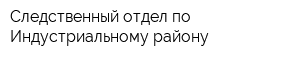 Следственный отдел по Индустриальному району